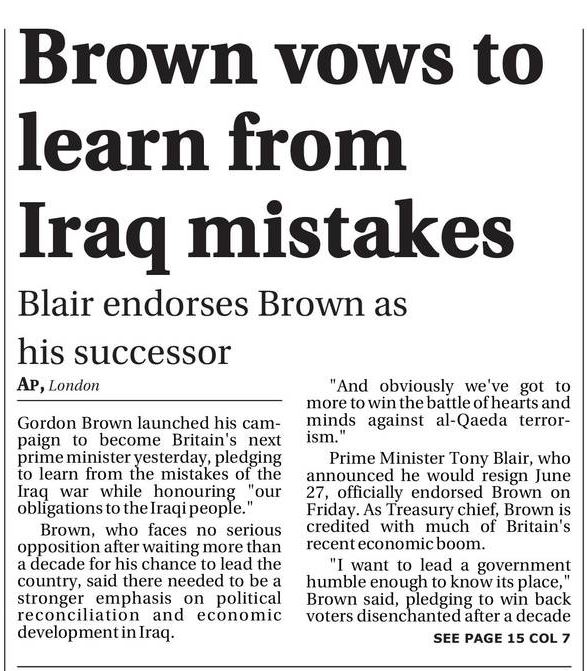 Brown vows to learn from Iraq mistakes

Blair endorses Brown as his successor

AP, London

Gordon Brown launched his campaign to become Britain's next prime minister yesterday, pledging to learn from the mistakes of the Iraq war while honouring "our obligations to the Iraqi people."

Brown, who faces no serious opposition after waiting more than a decade for his chance to lead the country, said there needed to be a stronger emphasis on political reconciliation and economic development in Iraq.

"And obviously we've got to more to win the battle of hearts and minds against al-Qaeda terrorism."

Prime Minister Tony Blair, who announced he would resign June 27, officially endorsed Brown on Friday. As Treasury chief, Brown is credited with much of Britain's recent economic boom.

"I want to lead a government humble enough to know its place," Brown said, pledging to win back voters disenchanted after a decade

SEE PAGE 15 COL 7